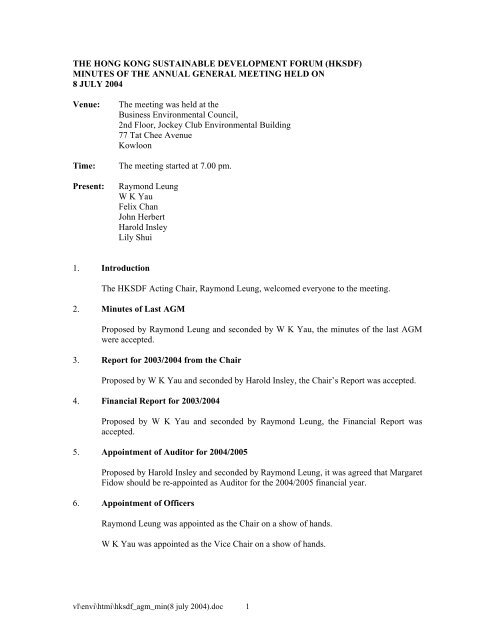 THE HONG KONG SUSTAINABLE DEVELOPMENT FORUM (HKSDF)
MINUTES OF THE ANNUAL GENERAL MEETING HELD ON
8 JULY 2004

Venue: The meeting was held at the
Business Environmental Council,
2nd Floor, Jockey Club Environmental Building
77 Tat Chee Avenue
Kowloon

Time: The meeting started at 7.00 pm.

Present: Raymond Leung
W K Yau
Felix Chan
John Herbert
Harold Insley
Lily Shui

1. Introduction

The HKSDF Acting Chair, Raymond Leung, welcomed everyone to the meeting.

2. Minutes of Last AGM

Proposed by Raymond Leung and seconded by W K Yau, the minutes of the last AGM were accepted.

3. Report for 2003/2004 from the Chair

Proposed by W K Yau and seconded by Harold Insley, the Chair's Report was accepted.

4. Financial Report for 2003/2004

Proposed by W K Yau and seconded by Raymond Leung, the Financial Report was accepted.

5. Appointment of Auditor for 2004/2005

Proposed by Harold Insley and seconded by Raymond Leung, it was agreed that Margaret Fidow should be re-appointed as Auditor for the 2004/2005 financial year.

6. Appointment of Officers

Raymond Leung was appointed as the Chair on a show of hands.

W K Yau was appointed as the Vice Chair on a show of hands.

vl\envi\html\hksdf_agm_min(8 july 2004).doc 1